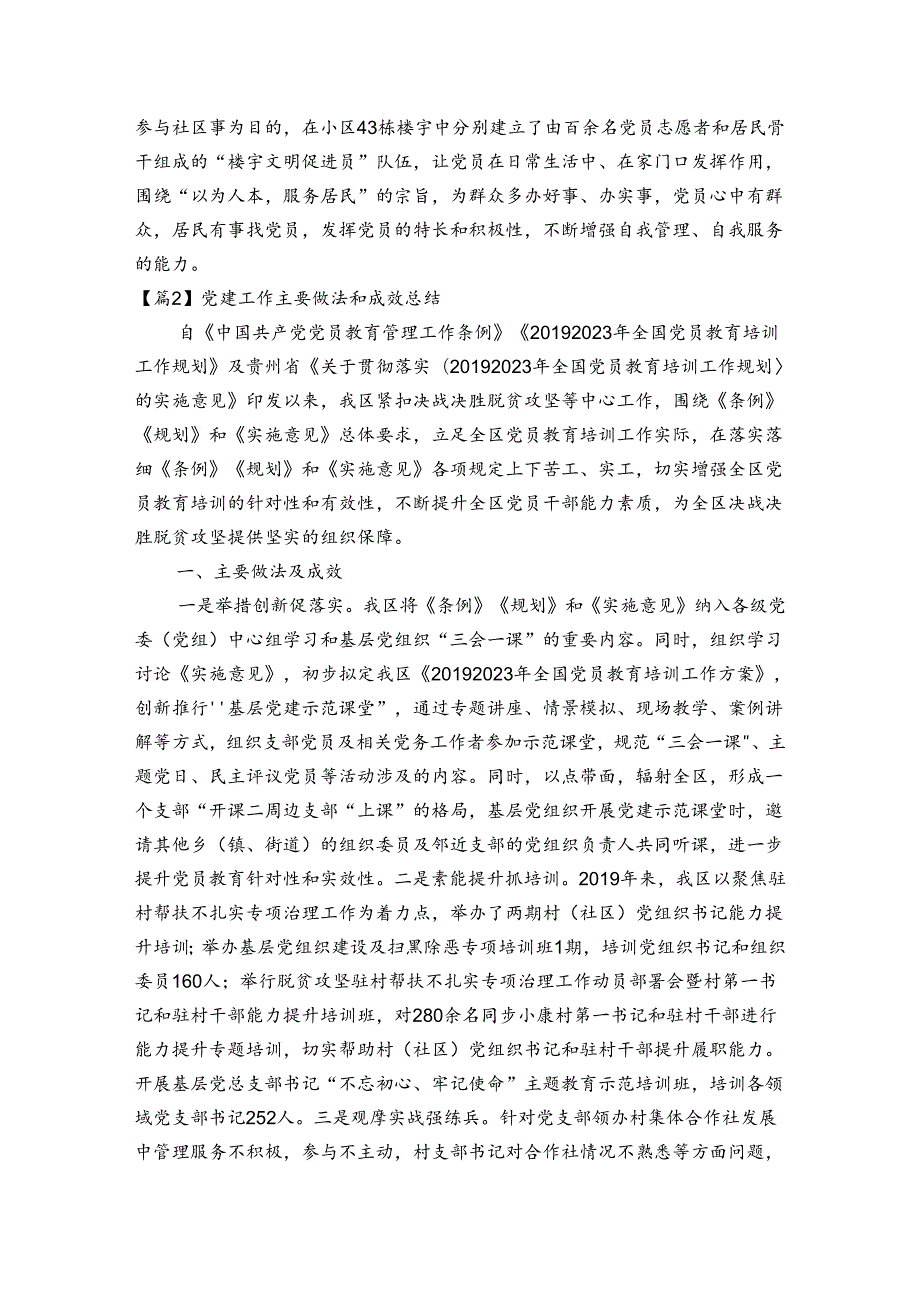 参与社区事为目的，在小区43栋楼宇中分别建立了由百余名党员志愿者和居民骨干组成的“楼宇文明促进员”队伍，让党员在日常生活中、在家门口发挥作用，围绕“以为人本，服务居民”的宗旨，为群众多办好事、办实事，党员心中有群众，居民有事找党员，发挥党员的特长和积极性，不断增强自我管理、自我服务的能力。

【篇2】党建工作主要做法和成效总结

自《中国共产党党员教育管理工作条例》《20192023年全国党员教育培训工作规划》及贵州省《关于贯彻落实〈20192023年全国党员教育培训工作规划〉的实施意见》印发以来，我区紧扣决战决胜脱贫攻坚等中心工作，围绕《条例》《规划》和《实施意见》总体要求，立足全区党员教育培训工作实际，在落实落细《条例》《规划》和《实施意见》各项规定上下苦工、实工，切实增强全区党员教育培训的针对性和有效性，不断提升全区党员干部能力素质，为全区决战决胜脱贫攻坚提供坚实的组织保障。

一、主要做法及成效

一是举措创新促落实。我区将《条例》《规划》和《实施意见》纳入各级党委（党组）中心组学习和基层党组织“三会一课”的重要内容。同时，组织学习讨论《实施意见》，初步拟定我区《20192023年全国党员教育培训工作方案》，创新推行''基层党建示范课堂”，通过专题讲座、情景模拟、现场教学、案例讲解等方式，组织支部党员及相关党务工作者参加示范课堂，规范“三会一课"、主题党日、民主评议党员等活动涉及的内容。同时，以点带面，辐射全区，形成一个支部“开课二周边支部“上课”的格局，基层党组织开展党建示范课堂时，邀请其他乡（镇、街道）的组织委员及邻近支部的党组织负责人共同听课，进一步提升党员教育针对性和实效性。二是素能提升抓培训。2019年来，我区以聚焦驻村帮扶不扎实专项治理工作为着力点，举办了两期村（社区）党组织书记能力提升培训；举办基层党组织建设及扫黑除恶专项培训班1期，培训党组织书记和组织委员160人；举行脱贫攻坚驻村帮扶不扎实专项治理工作动员部署会暨村第一书记和驻村干部能力提升培训班，对280余名同步小康村第一书记和驻村干部进行能力提升专题培训，切实帮助村（社区）党组织书记和驻村干部提升履职能力。开展基层党总支部书记“不忘初心、牢记使命”主题教育示范培训班，培训各领域党支部书记252人。三是观摩实战强练兵。针对党支部领办村集体合作社发展中管理服务不积极，参与不主动，村支部书记对合作社情况不熟悉等方面问题，